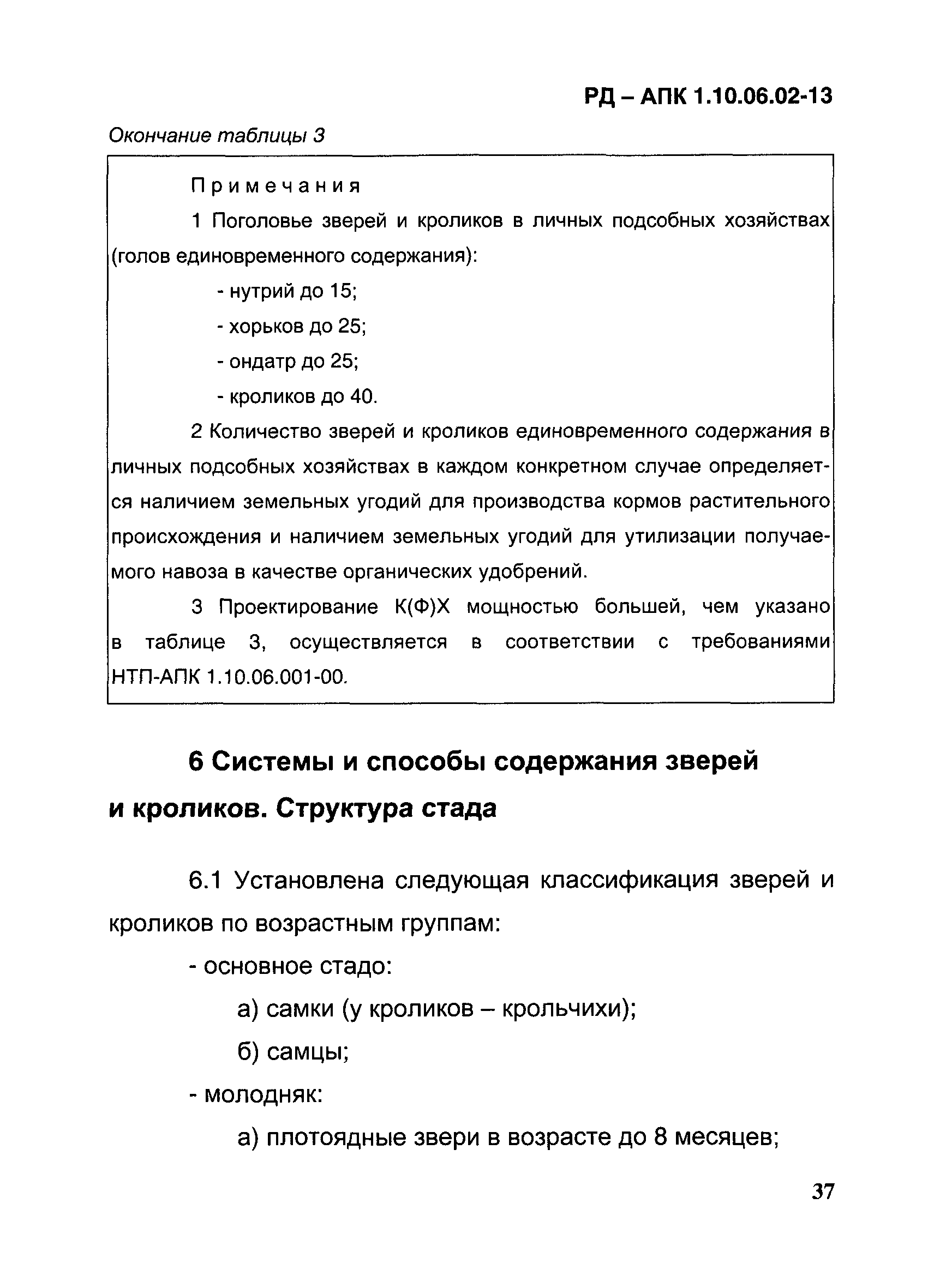 РД – АПК 1.10.06.02-13

Окончание таблицы 3

Примечания

1 Поголовье зверей и кроликов в личных подсобных хозяйствах (голов единовременного содержания):

- нутрий до 15;

- хорьков до 25;

- ондатр до 25;

- кроликов до 40.

2 Количество зверей и кроликов единовременного содержания в личных подсобных хозяйствах в каждом конкретном случае определяется наличием земельных угодий для производства кормов растительного происхождения и наличием земельных угодий для утилизации получаемого навоза в качестве органических удобрений.

3 Проектирование К(Ф)Х мощностью большей, чем указано в таблице 3, осуществляется в соответствии с требованиями НТП-АПК 1.10.06.001-00.

6 Системы и способы содержания зверей и кроликов. Структура стада

6.1 Установлена следующая классификация зверей и кроликов по возрастным группам:

- основное стадо:

а) самки (у кроликов – крольчихи);

б) самцы;

- молодняк:

а) плотоядные звери в возрасте до 8 месяцев;

37